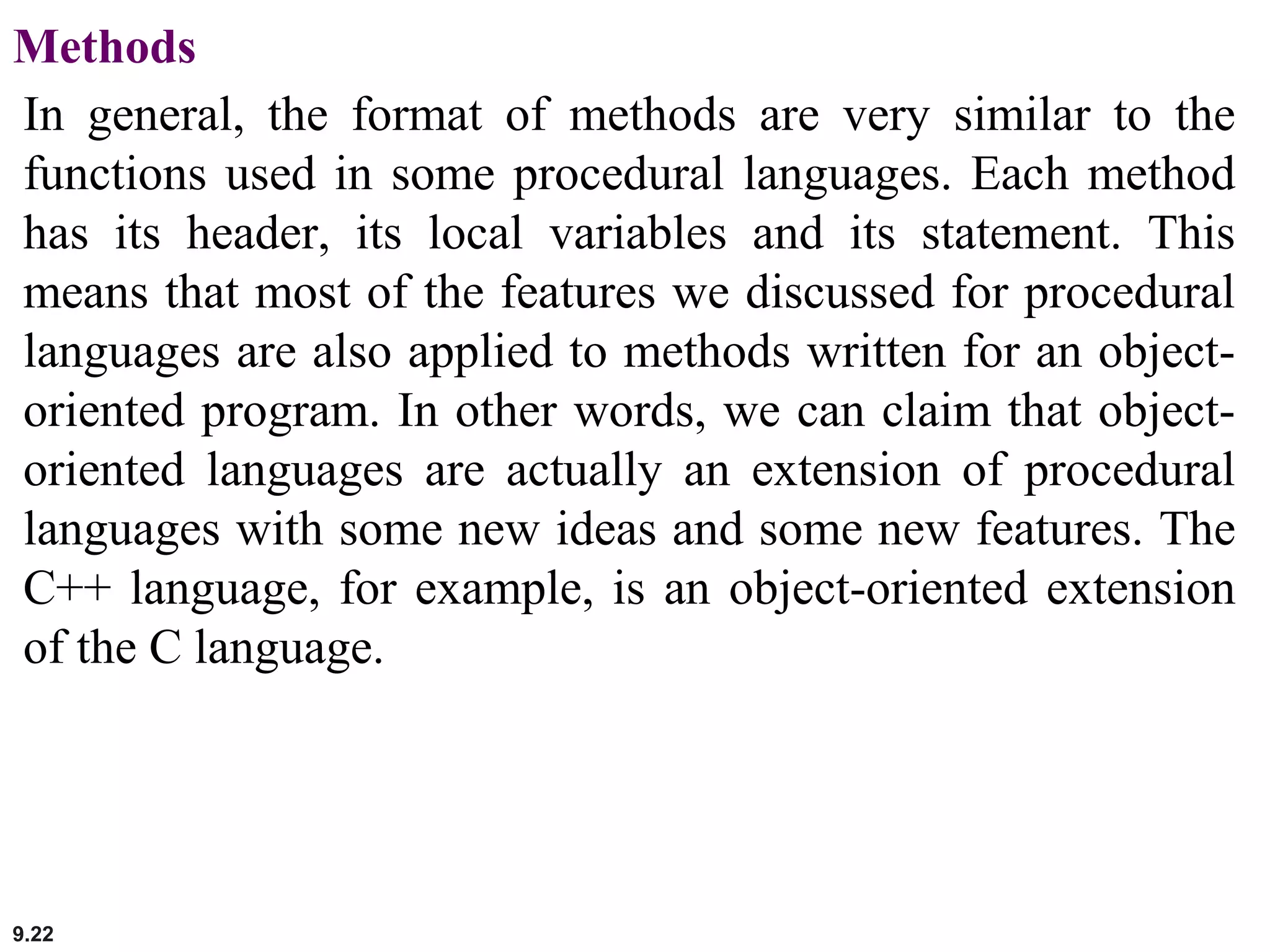 Methods

In general, the format of methods are very similar to the functions used in some procedural languages. Each method has its header, its local variables and its statement. This means that most of the features we discussed for procedural languages are also applied to methods written for an object-oriented program. In other words, we can claim that object-oriented languages are actually an extension of procedural languages with some new ideas and some new features. The C++ language, for example, is an object-oriented extension of the C language.

9.22